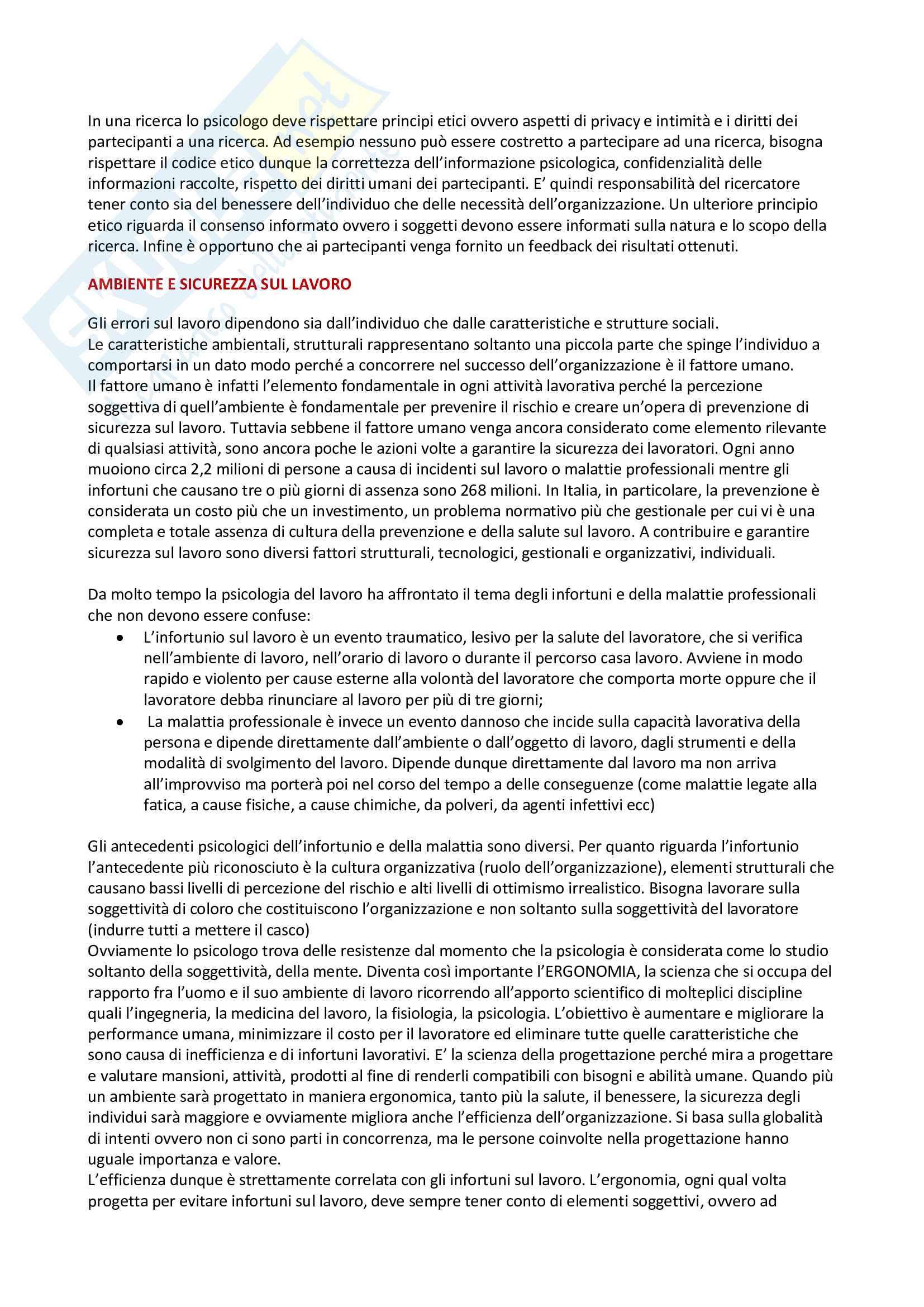 In una ricerca lo psicologo deve rispettare principi etici ovvero aspetti di privacy e intimità e i diritti dei partecipanti a una ricerca. Ad esempio nessuno può essere costretto a partecipare ad una ricerca, bisogna rispettare il codice etico dunque la correttezza dell'informazione psicologica, confidenzialità delle informazioni raccolte, rispetto dei diritti umani dei partecipanti. E' quindi responsabilità del ricercatore tener conto sia del benessere dell'individuo che delle necessità dell'organizzazione. Un ulteriore principio etico riguarda il consenso informato ovvero i soggetti devono essere informati sulla natura e lo scopo della ricerca. Infine è opportuno che ai partecipanti venga fornito un feedback dei risultati ottenuti.

AMBIENTE E SICUREZZA SUL LAVORO

Gli errori sul lavoro dipendono sia dall'individuo che dalle caratteristiche e strutture sociali.
Le caratteristiche ambientali, strutturali rappresentano soltanto una piccola parte che spinge l'individuo a comportarsi in un dato modo perché a concorrere nel successo dell'organizzazione è il fattore umano.
Il fattore umano è infatti l'elemento fondamentale in ogni attività lavorativa perché la percezione soggettiva di quell'ambiente è fondamentale per prevenire il rischio e creare un'opera di prevenzione di sicurezza sul lavoro. Tuttavia sebbene il fattore umano venga ancora considerato come elemento rilevante di qualsiasi attività, sono ancora poche le azioni volte a garantire la sicurezza dei lavoratori. Ogni anno muoiono circa 2,2 milioni di persone a causa di incidenti sul lavoro o malattie professionali mentre gli infortuni che causano tre o più giorni di assenza sono 268 milioni. In Italia, in particolare, la prevenzione è considerata un costo più che un investimento, un problema normativo più che gestionale per cui vi è una completa e totale assenza di cultura della prevenzione e della salute sul lavoro. A contribuire e garantire sicurezza sul lavoro sono diversi fattori strutturali, tecnologici, gestionali e organizzativi, individuali.

Da molto tempo la psicologia del lavoro ha affrontato il tema degli infortuni e della malattie professionali che non devono essere confuse:
• L'infortunio sul lavoro è un evento traumatico, lesivo per la salute del lavoratore, che si verifica nell'ambiente di lavoro, nell'orario di lavoro o durante il percorso casa lavoro. Avviene in modo rapido e violento per cause esterne alla volontà del lavoratore che comporta morte oppure che il lavoratore debba rinunciare al lavoro per più di tre giorni;
• La malattia professionale è invece un evento dannoso che incide sulla capacità lavorativa della persona e dipende direttamente dall'ambiente o dall'oggetto di lavoro, dagli strumenti e della modalità di svolgimento del lavoro. Dipende dunque direttamente dal lavoro ma non arriva all'improvviso ma porterà poi nel corso del tempo a delle conseguenze (come malattie legate alla fatica, a cause fisiche, a cause chimiche, da polveri, da agenti infettivi ecc)

Gli antecedenti psicologici dell'infortunio e della malattia sono diversi. Per quanto riguarda l'infortunio l'antecedente più riconosciuto è la cultura organizzativa (ruolo dell'organizzazione), elementi strutturali che causano bassi livelli di percezione del rischio e alti livelli di ottimismo irrealistico. Bisogna lavorare sulla soggettività di coloro che costituiscono l'organizzazione e non soltanto sulla soggettività del lavoratore (indurre tutti a mettere il casco)
Ovviamente lo psicologo trova delle resistenze dal momento che la psicologia è considerata come lo studio soltanto della soggettività, della mente. Diventa così importante l'ERGONOMIA, la scienza che si occupa del rapporto fra l'uomo e il suo ambiente di lavoro ricorrendo all'apporto scientifico di molteplici discipline quali l'ingegneria, la medicina del lavoro, la fisiologia, la psicologia. L'obiettivo è aumentare e migliorare la performance umana, minimizzare il costo per il lavoratore ed eliminare tutte quelle caratteristiche che sono causa di inefficienza e di infortuni lavorativi. E' la scienza della progettazione perché mira a progettare e valutare mansioni, attività, prodotti al fine di renderli compatibili con bisogni e abilità umane. Quando più un ambiente sarà progettato in maniera ergonomica, tanto più la salute, il benessere, la sicurezza degli individui sarà maggiore e ovviamente migliora anche l'efficienza dell'organizzazione. Si basa sulla globalità di intenti ovvero non ci sono parti in concorrenza, ma le persone coinvolte nella progettazione hanno uguale importanza e valore.
L'efficienza dunque è strettamente correlata con gli infortuni sul lavoro. L'ergonomia, ogni qual volta progetta per evitare infortuni sul lavoro, deve sempre tener conto di elementi soggettivi, ovvero ad